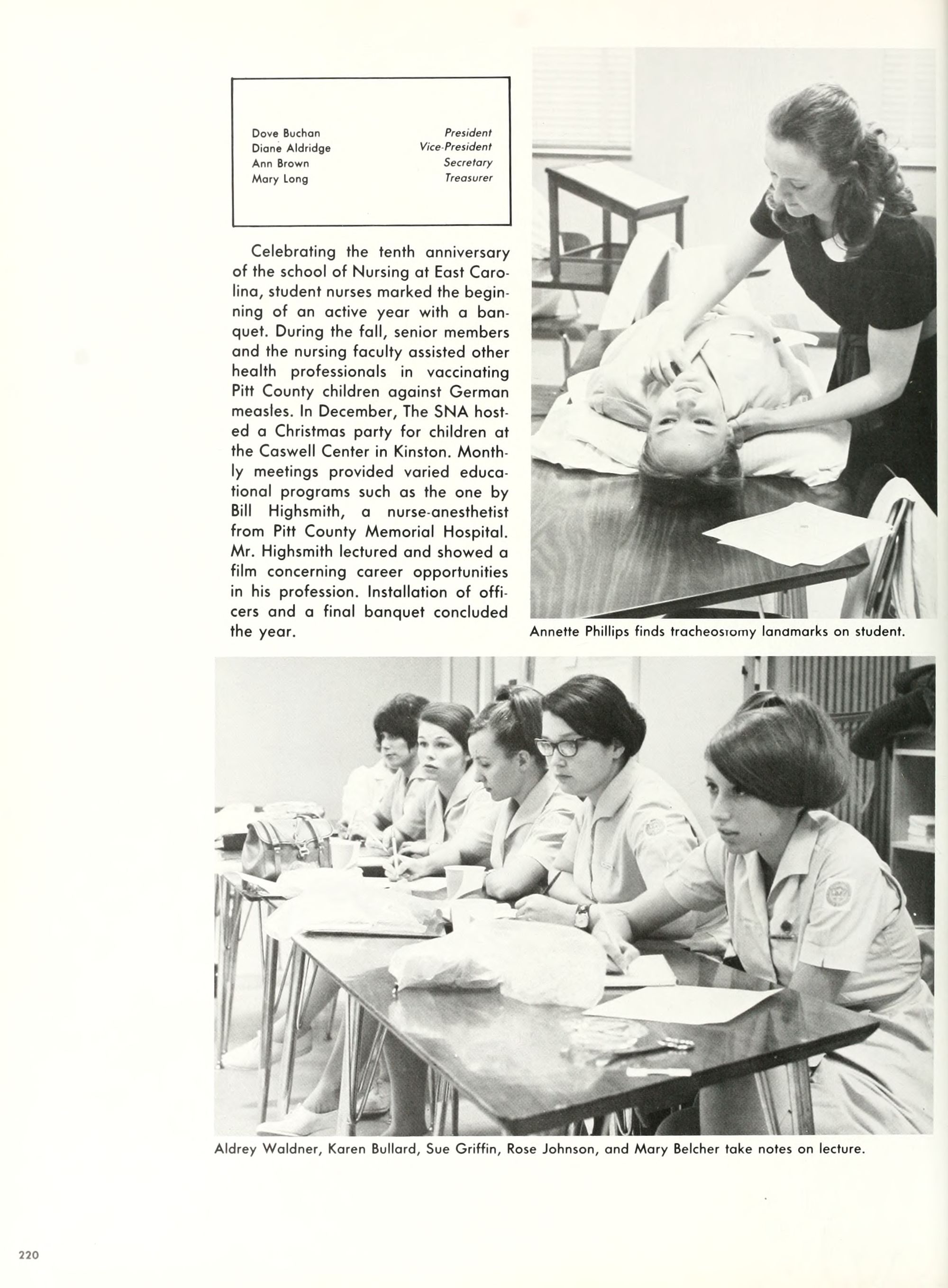 Dove Buchan President
Diane Aldridge Vice-President
Ann Brown Secretary
Mary Long Treasurer

Celebrating the tenth anniversary of the school of Nursing at East Carolina, student nurses marked the beginning of an active year with a banquet. During the fall, senior members and the nursing faculty assisted other health professionals in vaccinating Pitt County children against German measles. In December, The SNA hosted a Christmas party for children at the Caswell Center in Kinston. Monthly meetings provided varied educational programs such as the one by Bill Highsmith, a nurse-anesthetist from Pitt County Memorial Hospital. Mr. Highsmith lectured and showed a film concerning career opportunities in his profession. Installation of officers and a final banquet concluded the year.

Annette Phillips finds tracheostomy landmarks on student.

Aldrey Waldner, Karen Bullard, Sue Griffin, Rose Johnson, and Mary Belcher take notes on lecture.

220